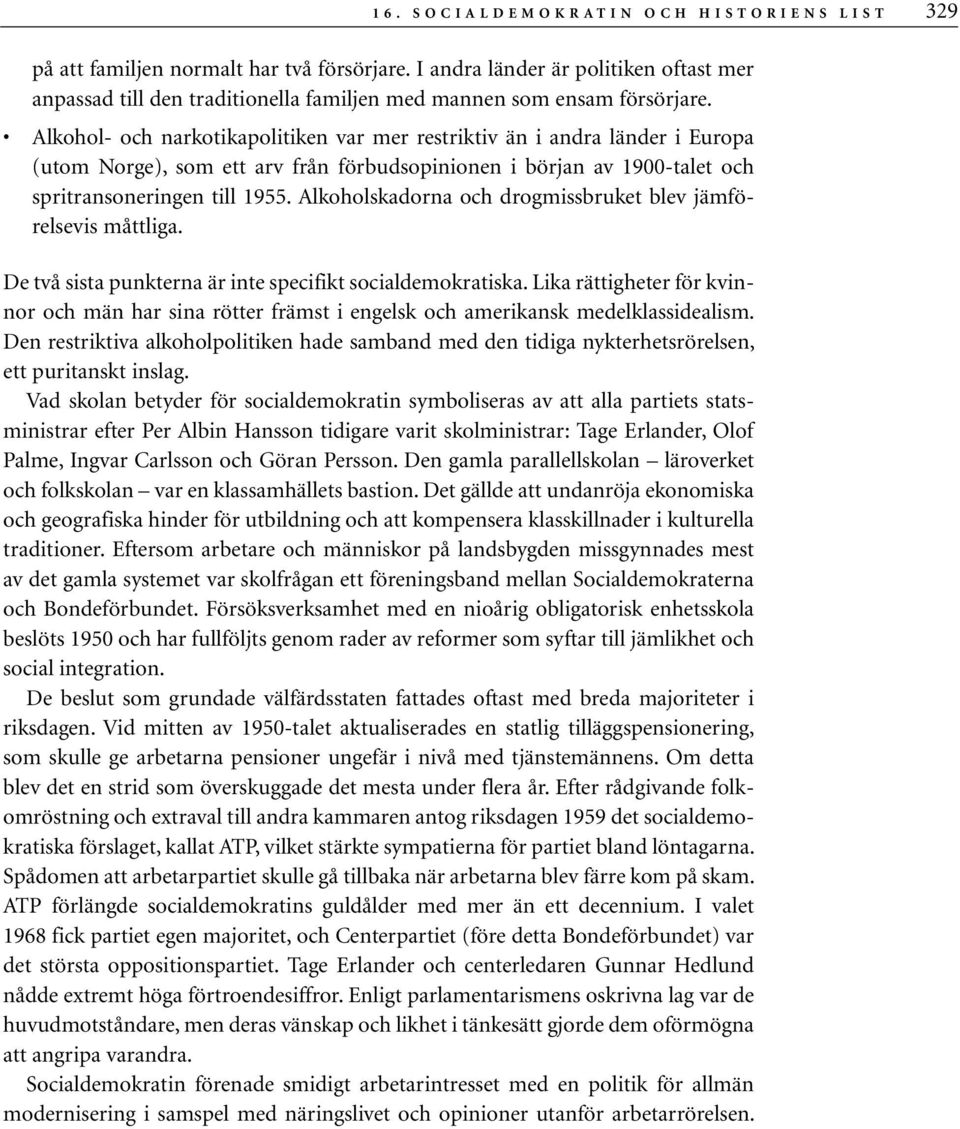 16. SOCIALDEMOKRATIN OCH HISTORIENS LIST 329

på att familjen normalt har två försörjare. I andra länder är politiken oftast mer anpassad till den traditionella familjen med mannen som ensam försörjare.

• Alkohol- och narkotikapolitiken var mer restriktiv än i andra länder i Europa (utom Norge), som ett arv från förbudsopinionen i början av 1900-talet och spritransoneringen till 1955. Alkoholskadorna och drogmissbruket blev jämförelsevis måttliga.

De två sista punkterna är inte specifikt socialdemokratiska. Lika rättigheter för kvinnor och män har sina rötter främst i engelsk och amerikansk medelklassidealism. Den restriktiva alkoholpolitiken hade samband med den tidiga nykterhetsrörelsen, ett puritanskt inslag.

Vad skolan betyder för socialdemokratin symboliseras av att alla partiets statsministrar efter Per Albin Hansson tidigare varit skolministrar: Tage Erlander, Olof Palme, Ingvar Carlsson och Göran Persson. Den gamla parallellskolan – läroverket och folkskolan – var en klassamhällets bastion. Det gällde att undanröja ekonomiska och geografiska hinder för utbildning och att kompensera klasskillnader i kulturella traditioner. Eftersom arbetare och människor på landsbygden missgynnades mest av det gamla systemet var skolfrågan ett föreningsband mellan Socialdemokraterna och Bondeförbundet. Försöksverksamhet med en nioårig obligatorisk enhetsskola beslöts 1950 och har fullföljts genom rader av reformer som syftar till jämlikhet och social integration.

De beslut som grundade välfärdsstaten fattades oftast med breda majoriteter i riksdagen. Vid mitten av 1950-talet aktualiserades en statlig tilläggspensionering, som skulle ge arbetarna pensioner ungefär i nivå med tjänstemännens. Om detta blev det en strid som överskuggade det mesta under flera år. Efter rådgivande folkomröstning och extraval till andra kammaren antog riksdagen 1959 det socialdemokratiska förslaget, kallat ATP, vilket stärkte sympatierna för partiet bland löntagarna. Spådomen att arbetarpartiet skulle gå tillbaka när arbetarna blev färre kom på skam. ATP förlängde socialdemokratins guldålder med mer än ett decennium. I valet 1968 fick partiet egen majoritet, och Centerpartiet (före detta Bondeförbundet) var det största oppositionspartiet. Tage Erlander och centerledaren Gunnar Hedlund nådde extremt höga förtroendesiffror. Enligt parlamentarismens oskrivna lag var de huvudmotståndare, men deras vänskap och likhet i tänkesätt gjorde dem oförmögna att angripa varandra.

Socialdemokratin förenade smidigt arbetarintresset med en politik för allmän modernisering i samspel med näringslivet och opinioner utanför arbetarrörelsen.